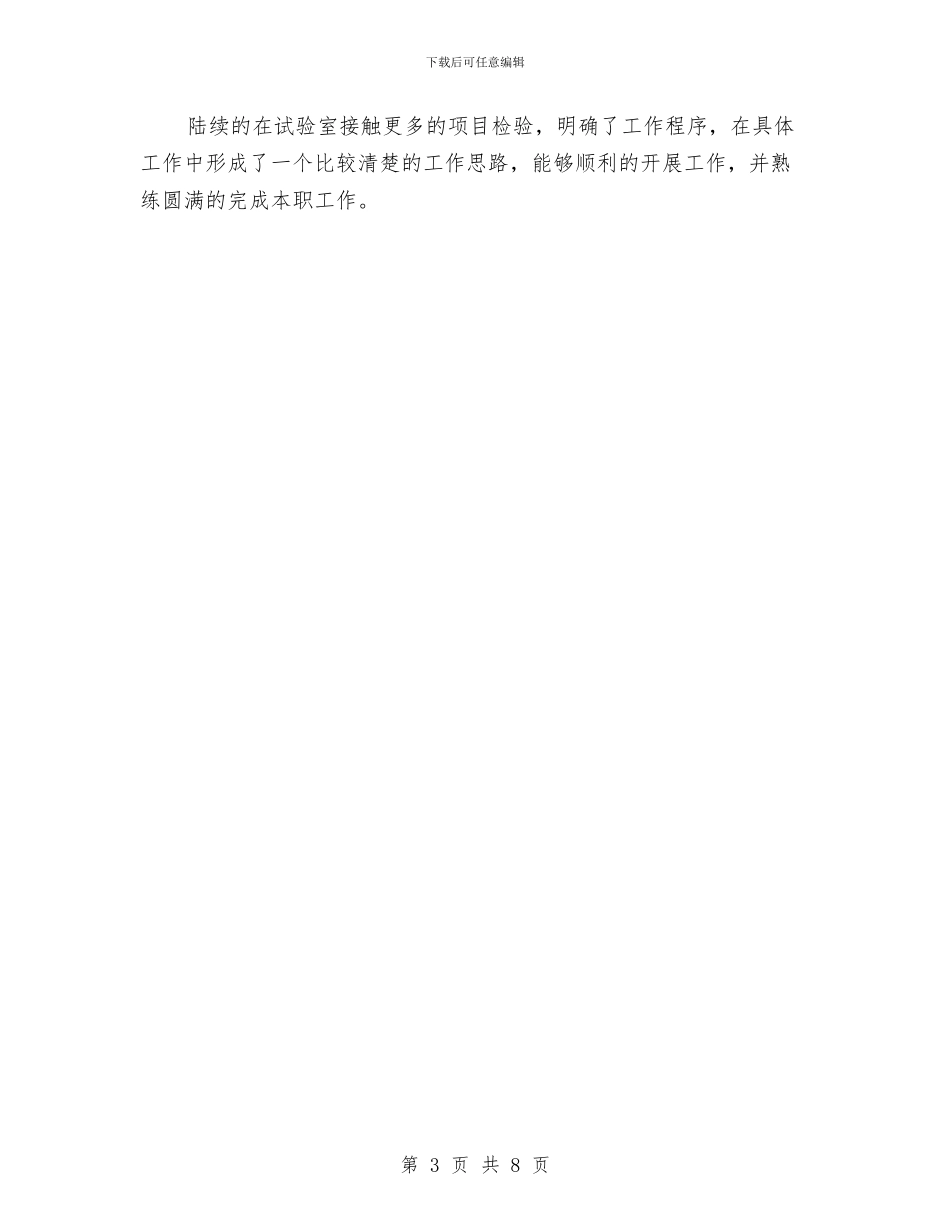 下载后可任意编辑

陆续的在试验室接触更多的项目检验，明确了工作程序，在具体工作中形成了一个比较清楚的工作思路，能够顺利的开展工作，并熟练圆满的完成本职工作。

第 3 页 共 8 页